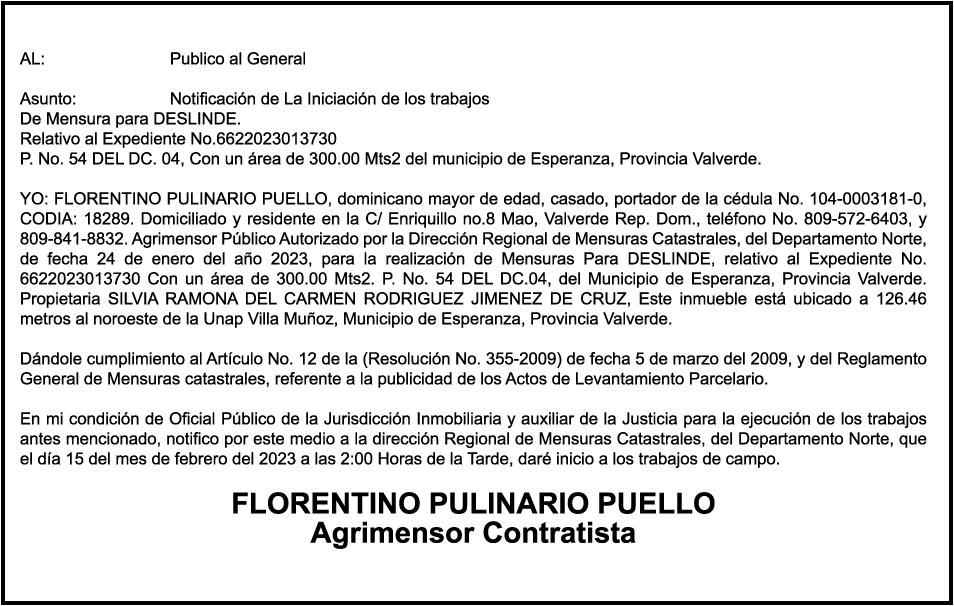 AL: Publico al General

Asunto: Notificación de La Iniciación de los trabajos
De Mensura para DESLINDE.
Relativo al Expediente No.6622023013730
P. No. 54 DEL DC. 04, Con un área de 300.00 Mts2 del municipio de Esperanza, Provincia Valverde.

YO: FLORENTINO PULINARIO PUELLO, dominicano mayor de edad, casado, portador de la cédula No. 104-0003181-0, CODIA: 18289. Domiciliado y residente en la C/ Enriquillo no.8 Mao, Valverde Rep. Dom., teléfono No. 809-572-6403, y 809-841-8832. Agrimensor Público Autorizado por la Dirección Regional de Mensuras Catastrales, del Departamento Norte, de fecha 24 de enero del año 2023, para la realización de Mensuras Para DESLINDE, relativo al Expediente No. 6622023013730 Con un área de 300.00 Mts2. P. No. 54 DEL DC.04, del Municipio de Esperanza, Provincia Valverde. Propietaria SILVIA RAMONA DEL CARMEN RODRIGUEZ JIMENEZ DE CRUZ, Este inmueble está ubicado a 126.46 metros al noroeste de la Unap Villa Muñoz, Municipio de Esperanza, Provincia Valverde.

Dándole cumplimiento al Artículo No. 12 de la (Resolución No. 355-2009) de fecha 5 de marzo del 2009, y del Reglamento General de Mensuras catastrales, referente a la publicidad de los Actos de Levantamiento Parcelario.

En mi condición de Oficial Público de la Jurisdicción Inmobiliaria y auxiliar de la Justicia para la ejecución de los trabajos antes mencionado, notifico por este medio a la dirección Regional de Mensuras Catastrales, del Departamento Norte, que el día 15 del mes de febrero del 2023 a las 2:00 Horas de la Tarde, daré inicio a los trabajos de campo.

FLORENTINO PULINARIO PUELLO
Agrimensor Contratista